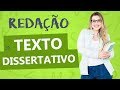 REDAÇÃO

TEXTO DISSERTATIVO